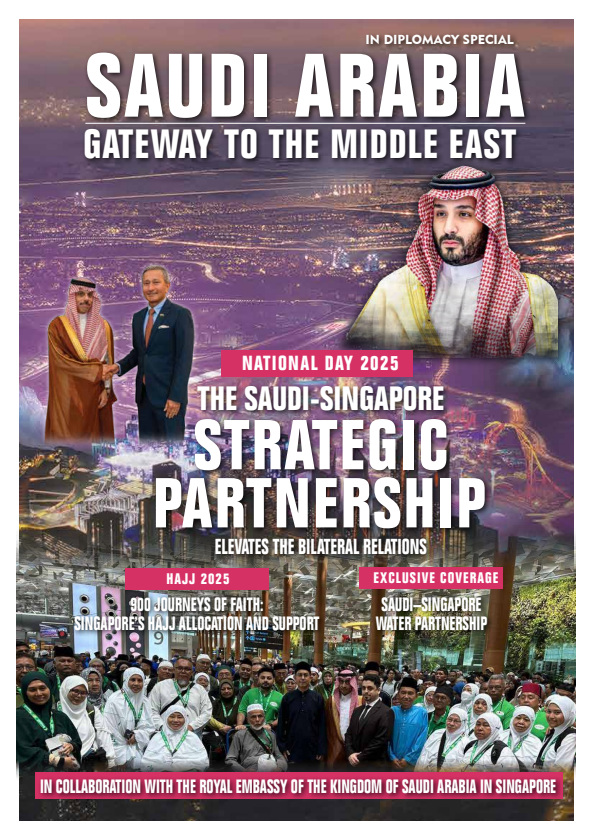 IN DIPLOMACY SPECIAL

SAUDI ARABIA

GATEWAY TO THE MIDDLE EAST

NATIONAL DAY 2025

THE SAUDI-SINGAPORE

STRATEGIC PARTNERSHIP

ELEVATES THE BILATERAL RELATIONS

HAJJ 2025

900 JOURNEYS OF FAITH: SINGAPORE'S HAJJ ALLOCATION AND SUPPORT

EXCLUSIVE COVERAGE

SAUDI–SINGAPORE WATER PARTNERSHIP

IN COLLABORATION WITH THE ROYAL EMBASSY OF THE KINGDOM OF SAUDI ARABIA IN SINGAPORE